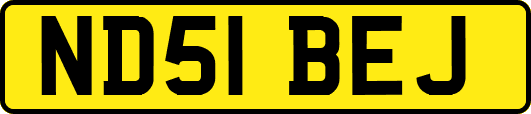 ND51 BEJ